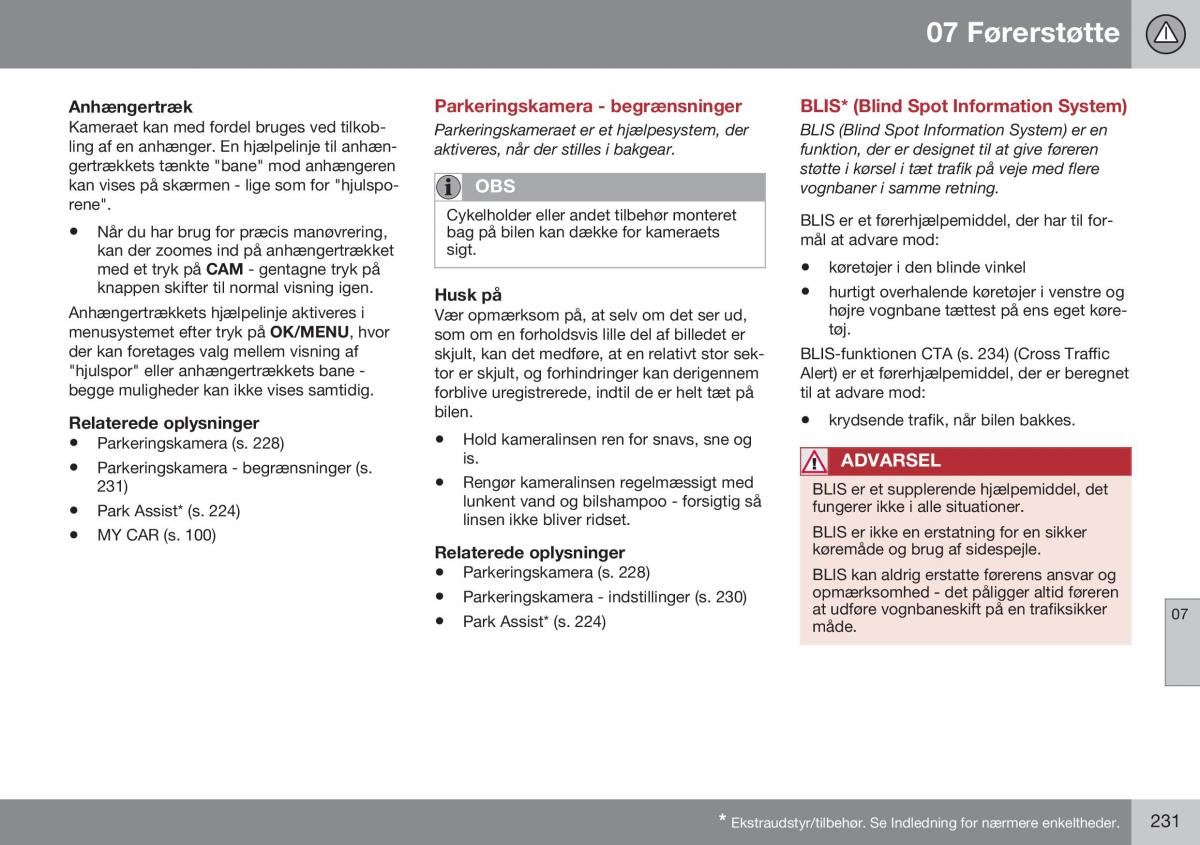 07 Førerstøtte

Anhængertræk
Kameraet kan med fordel bruges ved tilkobling af en anhænger. En hjælpelinje til anhængertrækkets tænkte "bane" mod anhængeren kan vises på skærmen - lige som for "hjulsporene".

• Når du har brug for præcis manøvrering, kan der zoomes ind på anhængertrækket med et tryk på CAM - gentagne tryk på knappen skifter til normal visning igen.

Anhængertrækkets hjælpelinje aktiveres i menusystemet efter tryk på OK/MENU, hvor der kan foretages valg mellem visning af "hjulspor" eller anhængertrækkets bane - begge muligheder kan ikke vises samtidig.

Relaterede oplysninger
• Parkeringskamera (s. 228)
• Parkeringskamera - begrænsninger (s. 231)
• Park Assist* (s. 224)
• MY CAR (s. 100)

Parkeringskamera - begrænsninger
Parkeringskameraet er et hjælpesystem, der aktiveres, når der stilles i bakgear.

OBS
Cykelholder eller andet tilbehør monteret bag på bilen kan dække for kameraets sigt.

Husk på
Vær opmærksom på, at selv om det ser ud, som om en forholdsvis lille del af billedet er skjult, kan det medføre, at en relativt stor sektor er skjult, og forhindringer kan derigennem forblive uregistrerede, indtil de er helt tæt på bilen.

• Hold kameralinsen ren for snavs, sne og is.
• Rengør kameralinsen regelmæssigt med lunkent vand og bilshampoo - forsigtig så linsen ikke bliver ridset.

Relaterede oplysninger
• Parkeringskamera (s. 228)
• Parkeringskamera - indstillinger (s. 230)
• Park Assist* (s. 224)

BLIS* (Blind Spot Information System)
BLIS (Blind Spot Information System) er en funktion, der er designet til at give føreren støtte i kørsel i tæt trafik på veje med flere vognbaner i samme retning.

BLIS er et førerhjælpemiddel, der har til formål at advare mod:

• køretøjer i den blinde vinkel
• hurtigt overhalende køretøjer i venstre og højre vognbane tættest på ens eget køretøj.

BLIS-funktionen CTA (s. 234) (Cross Traffic Alert) er et førerhjælpemiddel, der er beregnet til at advare mod:

• krydsende trafik, når bilen bakkes.

ADVARSEL
BLIS er et supplerende hjælpemiddel, det fungerer ikke i alle situationer.

BLIS er ikke en erstatning for en sikker køremåde og brug af sidespejle.

BLIS kan aldrig erstatte førerens ansvar og opmærksomhed - det påligger altid føreren at udføre vognbaneskift på en trafiksikker måde.

07

* Ekstraudstyr/tilbehør. Se Indledning for nærmere enkeltheder.

231